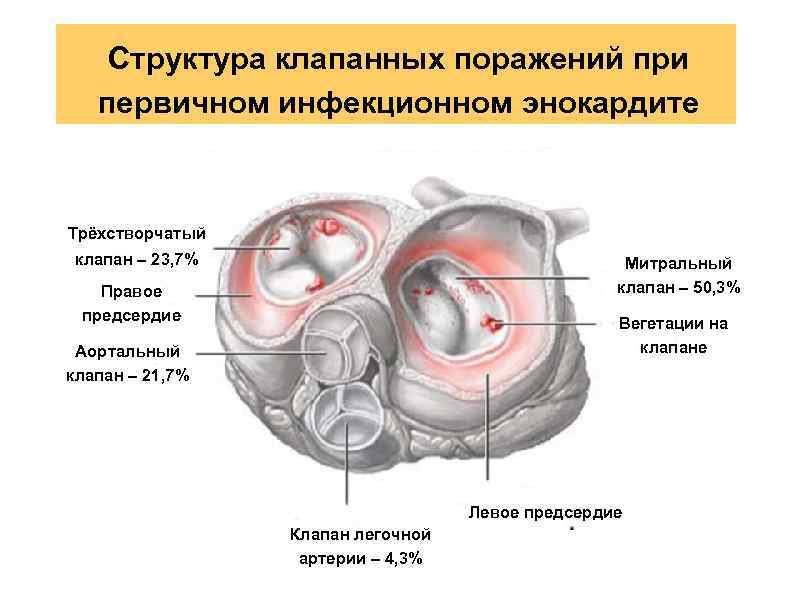 Структура клапанных поражений при первичном инфекционном энокардите

Трёхстворчатый клапан – 23,7%

Правое предсердие

Аортальный клапан – 21,7%

Митральный клапан – 50,3%

Вегетации на клапане

Левое предсердие

Клапан легочной артерии – 4,3%